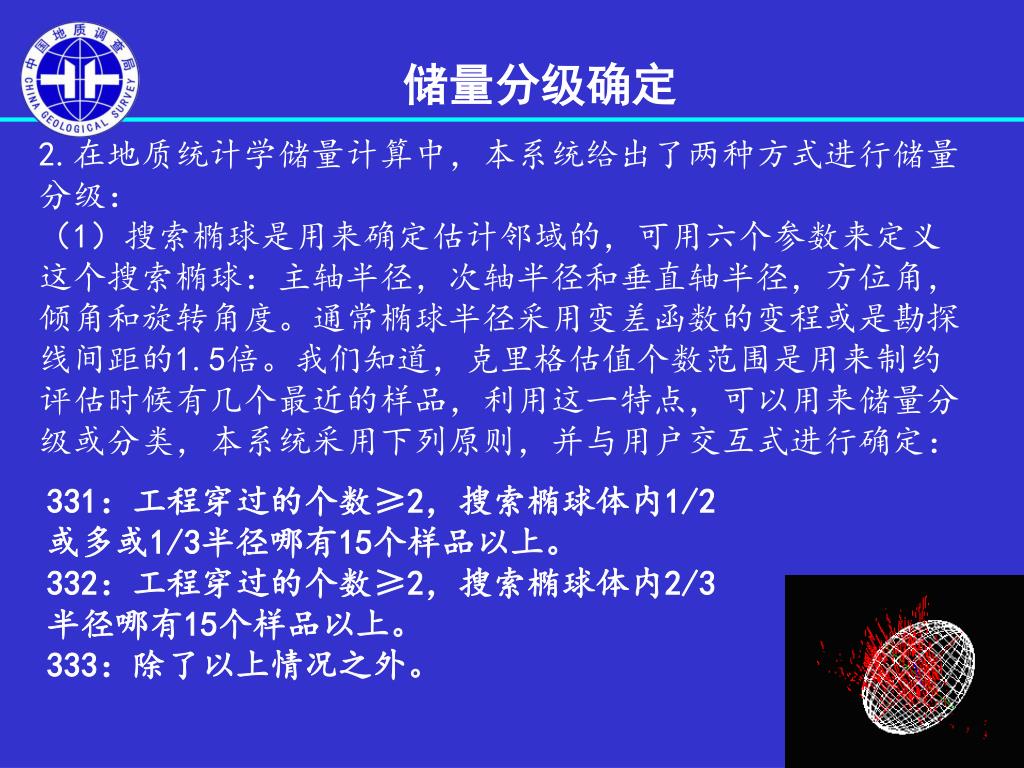 中国地质调查局
CHINA GEOLOGICAL SURVEY

储量分级确定

2.在地质统计学储量计算中，本系统给出了两种方式进行储量分级：

（1）搜索椭球是用来确定估计邻域的，可用六个参数来定义这个搜索椭球：主轴半径，次轴半径和垂直轴半径，方位角，倾角和旋转角度。通常椭球半径采用变差函数的变程或是勘探线间距的1.5倍。我们知道，克里格估值个数范围是用来制约评估时候有几个最近的样品，利用这一特点，可以用来储量分级或分类，本系统采用下列原则，并与用户交互式进行确定：

331：工程穿过的个数≥2，搜索椭球体内1/2或多或1/3半径哪有15个样品以上。
332：工程穿过的个数≥2，搜索椭球体内2/3半径哪有15个样品以上。
333：除了以上情况之外。